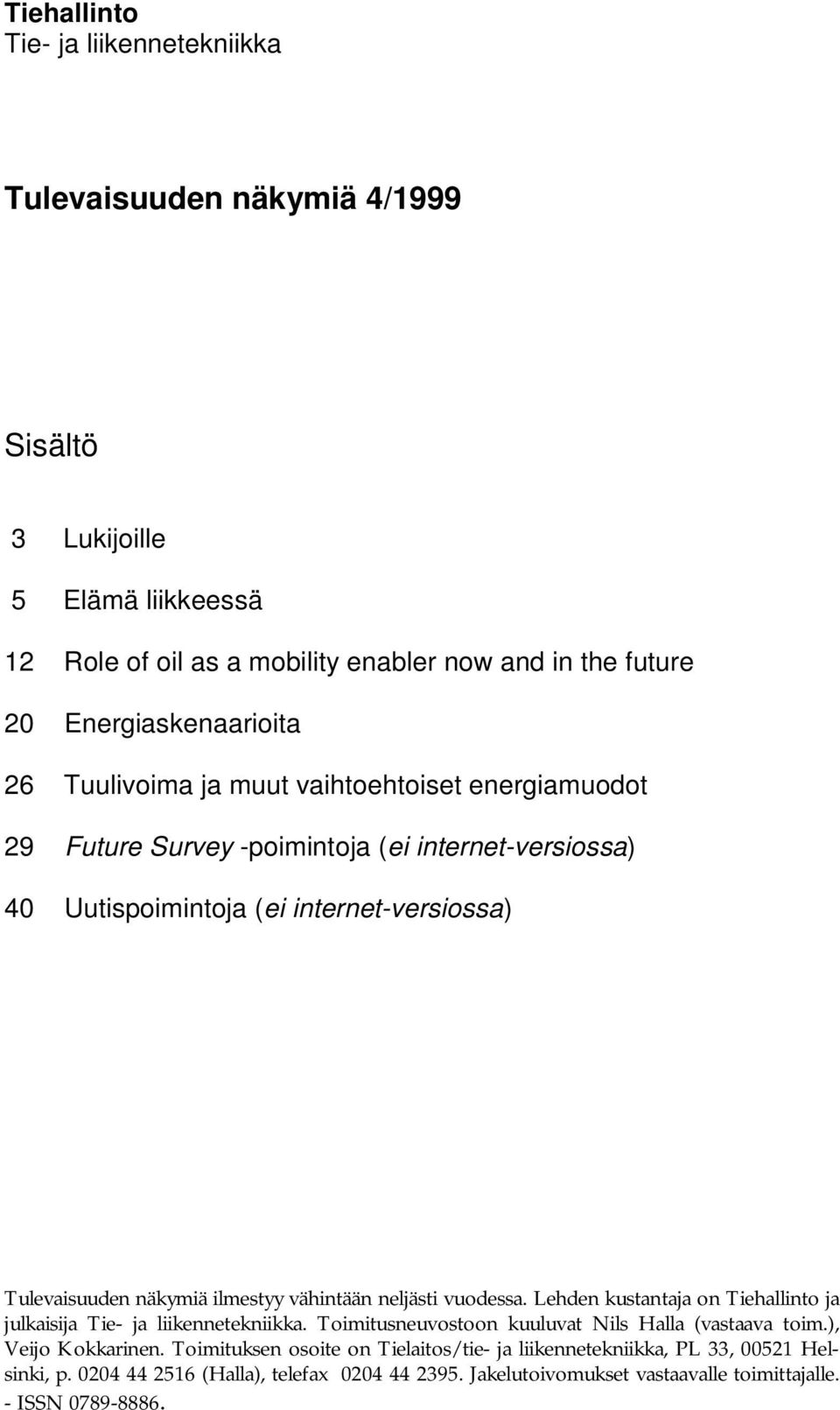 Tiehallinto
Tie- ja liikennetekniikka

Tulevaisuuden näkymiä 4/1999

Sisältö

3 Lukijoille

5 Elämä liikkeessä

12 Role of oil as a mobility enabler now and in the future

20 Energiaskenaarioita

26 Tuulivoima ja muut vaihtoehtoiset energiamuodot

29 Future Survey -poimintoja (ei internet-versiossa)

40 Uutispoimintoja (ei internet-versiossa)

Tulevaisuuden näkymiä ilmestyy vähintään neljästi vuodessa. Lehden kustantaja on Tiehallinto ja julkaisija Tie- ja liikennetekniikka. Toimitusneuvostoon kuuluvat Nils Halla (vastaava toim.), Veijo Kokkarinen. Toimituksen osoite on Tielaitos/tie- ja liikennetekniikka, PL 33, 00521 Helsinki, p. 0204 44 2516 (Halla), telefax 0204 44 2395. Jakelutoivomukset vastaavalle toimittajalle. - ISSN 0789-8886.